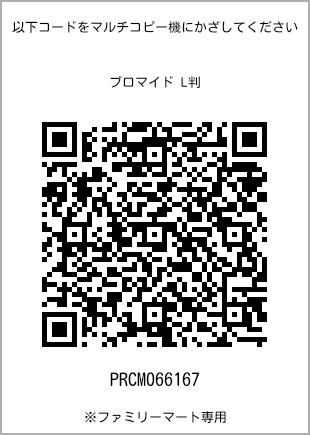 以下コードをマルチコピー機にかざしてください

ブロマイド L判

PRCM066167

※ファミリーマート専用